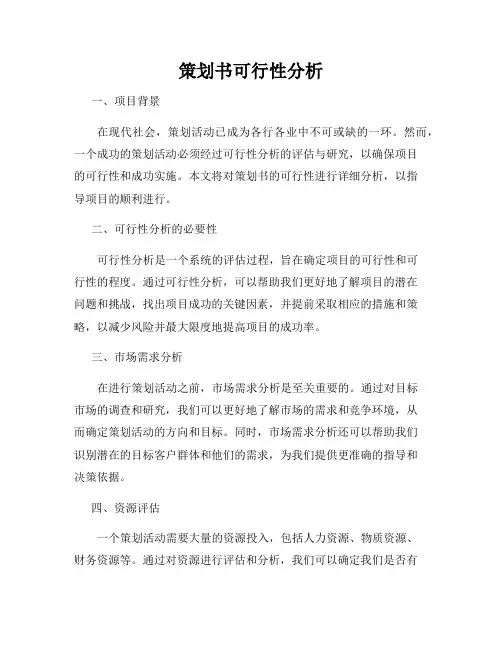 策划书可行性分析

一、项目背景

在现代社会，策划活动已成为各行各业中不可或缺的一环。然而，一个成功的策划活动必须经过可行性分析的评估与研究，以确保项目的可行性和成功实施。本文将对策划书的可行性进行详细分析，以指导项目的顺利进行。

二、可行性分析的必要性

可行性分析是一个系统的评估过程，旨在确定项目的可行性和可行性的程度。通过可行性分析，可以帮助我们更好地了解项目的潜在问题和挑战，找出项目成功的关键因素，并提前采取相应的措施和策略，以减少风险并最大限度地提高项目的成功率。

三、市场需求分析

在进行策划活动之前，市场需求分析是至关重要的。通过对目标市场的调查和研究，我们可以更好地了解市场的需求和竞争环境，从而确定策划活动的方向和目标。同时，市场需求分析还可以帮助我们识别潜在的目标客户群体和他们的需求，为我们提供更准确的指导和决策依据。

四、资源评估

一个策划活动需要大量的资源投入，包括人力资源、物质资源、财务资源等。通过对资源进行评估和分析，我们可以确定我们是否有